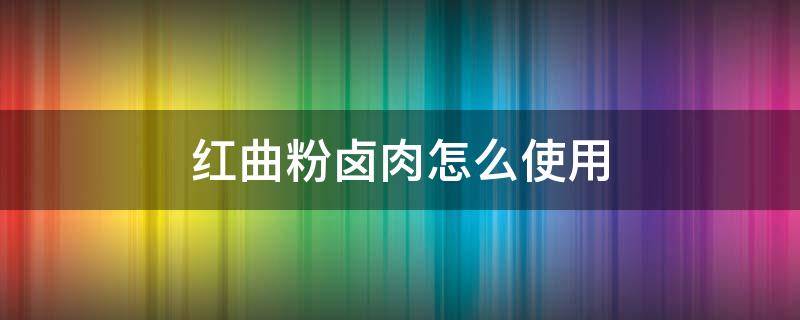 红曲粉卤肉怎么使用